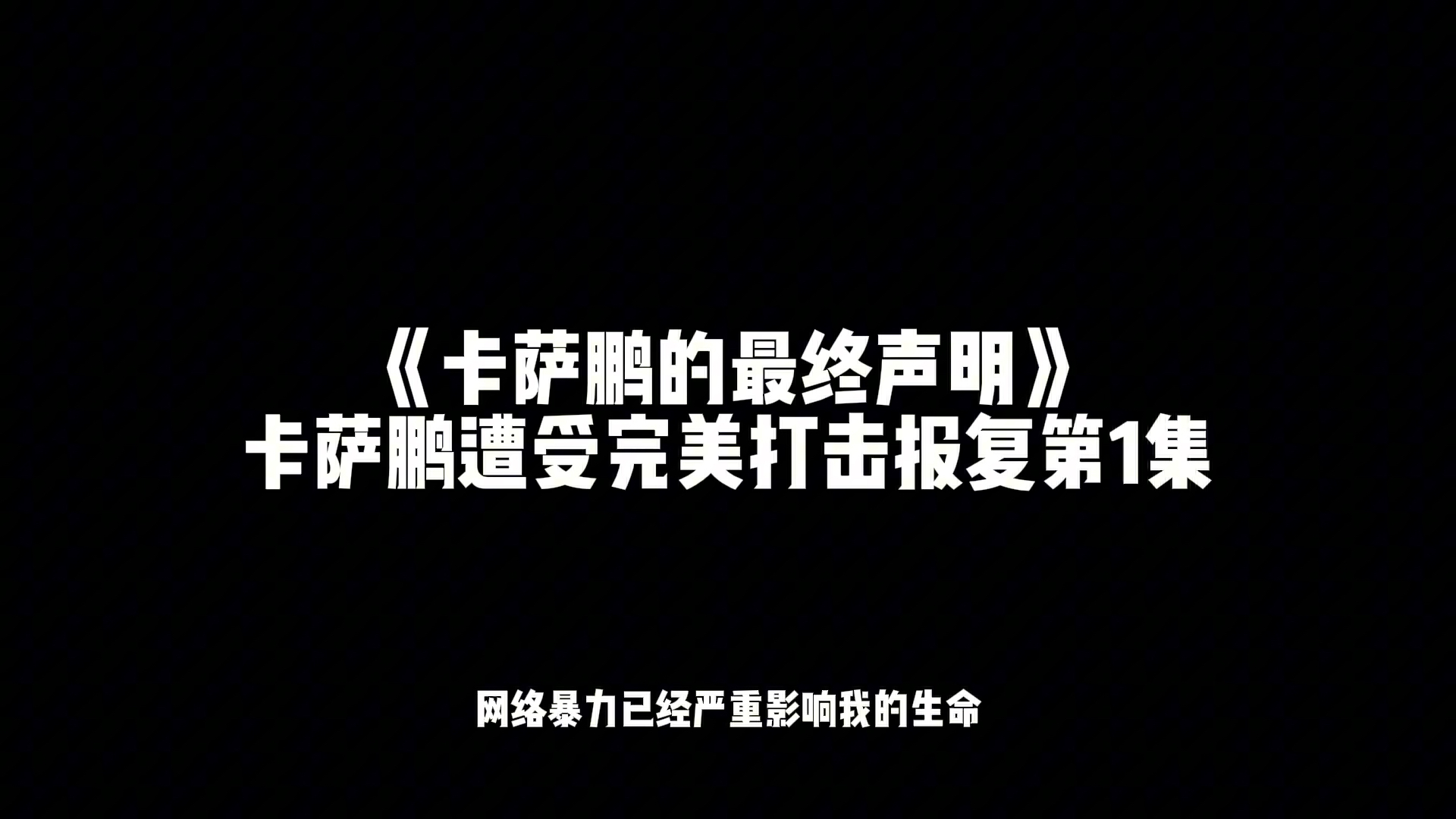 《卡萨鹏的最终声明》
卡萨鹏遭受完美打击报复第1集

网络暴力已经严重影响我的生命